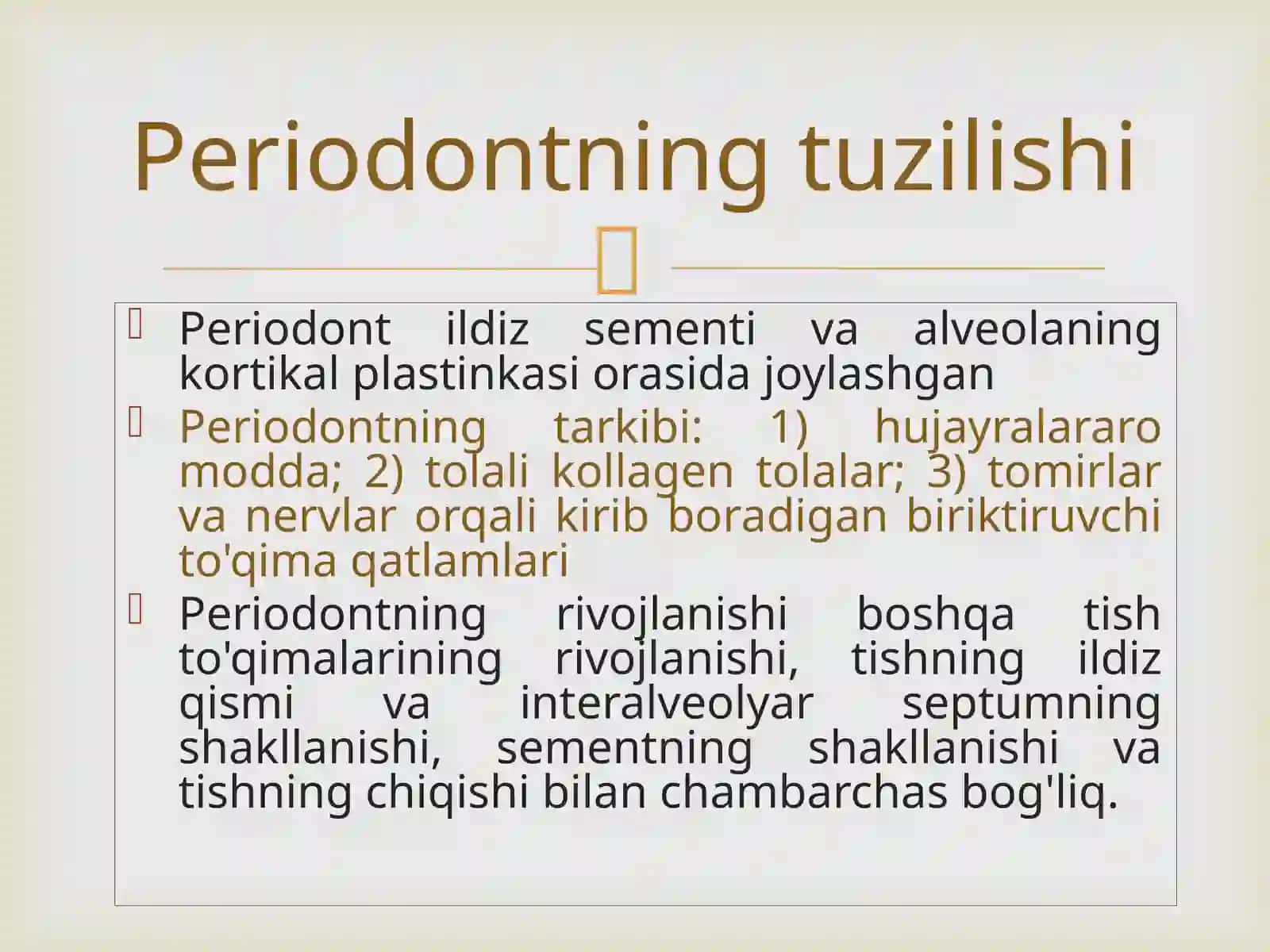 Periodontning tuzilishi

Periodont ildiz sementi va alveolaning kortikal plastinkasi orasida joylashgan

Periodontning tarkibi: 1) hujayralararo modda; 2) tolali kollagen tolalar; 3) tomirlar va nervlar orqali kirib boradigan biriktiruvchi to'qima qatlamlari

Periodontning rivojlanishi boshqa tish to'qimalarining rivojlanishi, tishning ildiz qismi va interalveolyar septumning shakllanishi, sementning shakllanishi va tishning chiqishi bilan chambarchas bog'liq.